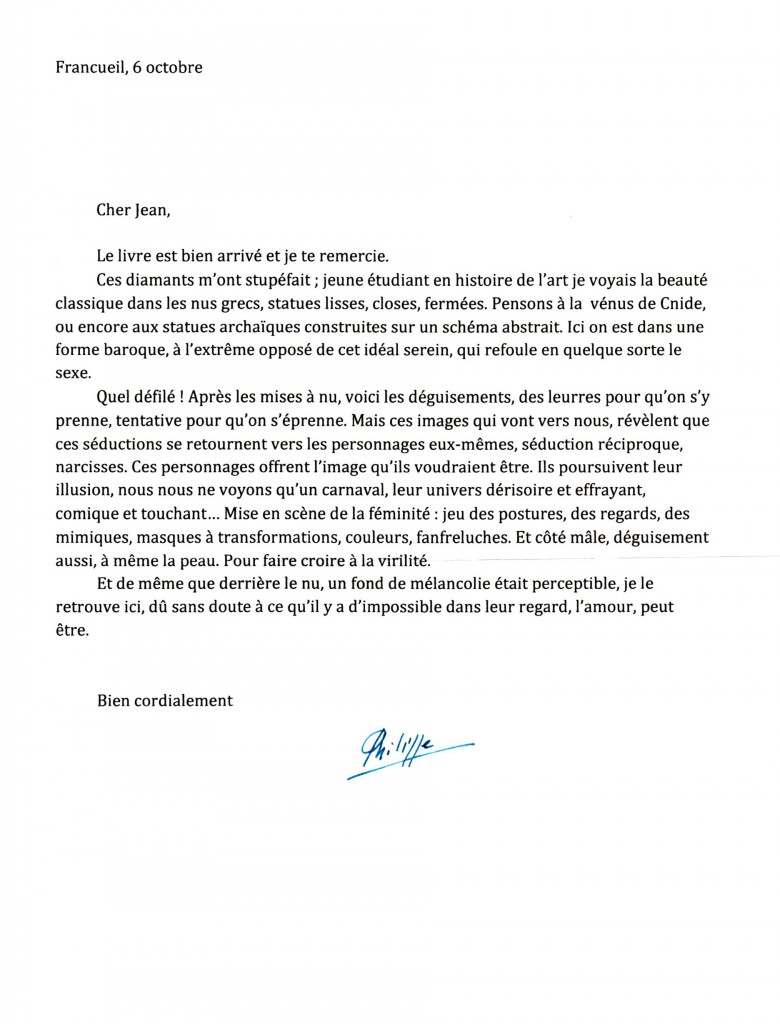 Francueil, 6 octobre

Cher Jean,

Le livre est bien arrivé et je te remercie.

Ces diamants m'ont stupéfait ; jeune étudiant en histoire de l'art je voyais la beauté classique dans les nus grecs, statues lisses, closes, fermées. Pensons à la vénus de Cnide, ou encore aux statues archaïques construites sur un schéma abstrait. Ici on est dans une forme baroque, à l'extrême opposé de cet idéal serein, qui refoule en quelque sorte le sexe.

Quel défilé ! Après les mises à nu, voici les déguisements, des leurres pour qu'on s'y prenne, tentative pour qu'on s'éprenne. Mais ces images qui vont vers nous, révèlent que ces séductions se retournent vers les personnages eux-mêmes, séduction réciproque, narcisses. Ces personnages offrent l'image qu'ils voudraient être. Ils poursuivent leur illusion, nous nous ne voyons qu'un carnaval, leur univers dérisoire et effrayant, comique et touchant… Mise en scène de la féminité : jeu des postures, des regards, des mimiques, masques à transformations, couleurs, fanfreluches. Et côté mâle, déguisement aussi, à même la peau. Pour faire croire à la virilité.

Et de même que derrière le nu, un fond de mélancolie était perceptible, je le retrouve ici, dû sans doute à ce qu'il y a d'impossible dans leur regard, l'amour, peut être.

Bien cordialement

Philippe